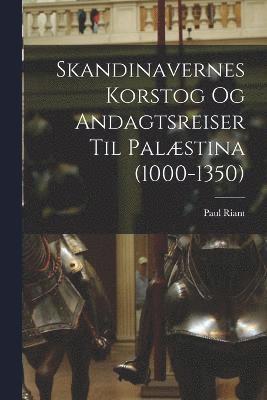 Skandinavernes Korstog Og Andagtsreiser Til Palæstina (1000-1350)

Paul Riant